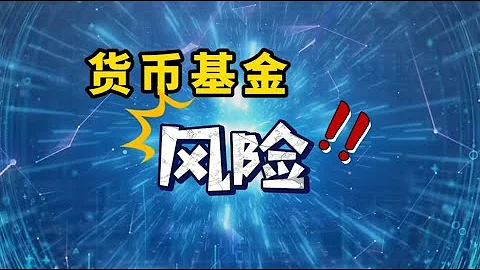 货币基金

风险!!